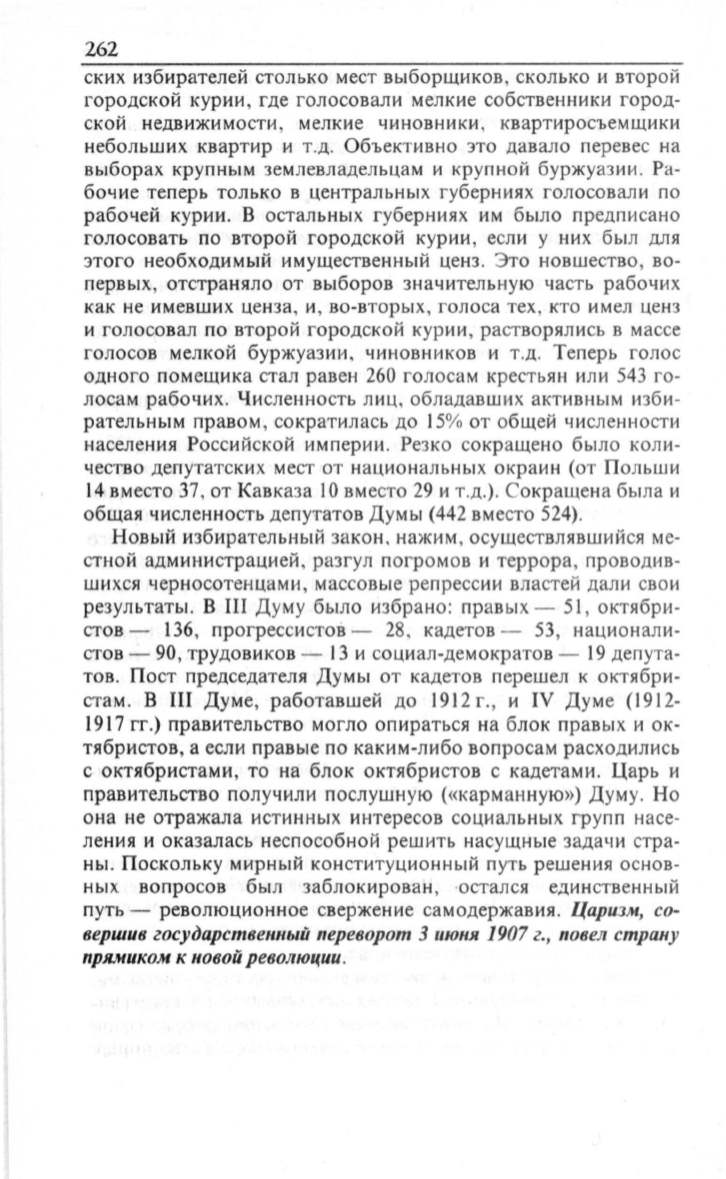 262

ских избирателей столько мест выборщиков, сколько и второй городской курии, где голосовали мелкие собственники городской недвижимости, мелкие чиновники, квартиросъемщики небольших квартир и т.д. Объективно это давало перевес на выборах крупным землевладельцам и крупной буржуазии. Рабочие теперь только в центральных губерниях голосовали по рабочей курии. В остальных губерниях им было предписано голосовать по второй городской курии, если у них был для этого необходимый имущественный ценз. Это новшество, во-первых, отстраняло от выборов значительную часть рабочих как не имевших ценза, и, во-вторых, голоса тех, кто имел ценз и голосовал по второй городской курии, растворялись в массе голосов мелкой буржуазии, чиновников и т.д. Теперь голос одного помещика стал равен 260 голосам крестьян или 543 голосам рабочих. Численность лиц, обладавших активным избирательным правом, сократилась до 15% от общей численности населения Российской империи. Резко сокращено было количество депутатских мест от национальных окраин (от Польши 14 вместо 37, от Кавказа 10 вместо 29 и т.д.). Сокращена была и общая численность депутатов Думы (442 вместо 524).

Новый избирательный закон, нажим, осуществлявшийся местной администрацией, разгул погромов и террора, проводившихся черносотенцами, массовые репрессии властей дали свои результаты. В III Думу было избрано: правых — 51, октябристов — 136, прогрессистов — 28, кадетов — 53, националистов — 90, трудовиков — 13 и социал-демократов — 19 депутатов. Пост председателя Думы от кадетов перешел к октябристам. В III Думе, работавшей до 1912 г., и IV Думе (1912-1917 гг.) правительство могло опираться на блок правых и октябристов, а если правые по каким-либо вопросам расходились с октябристами, то на блок октябристов с кадетами. Царь и правительство получили послушную («карманную») Думу. Но она не отражала истинных интересов социальных групп населения и оказалась неспособной решить насущные задачи страны. Поскольку мирный конституционный путь решения основных вопросов был заблокирован, остался единственный путь — революционное свержение самодержавия. Царизм, совершив государственный переворот 3 июня 1907 г., повел страну прямиком к новой революции.